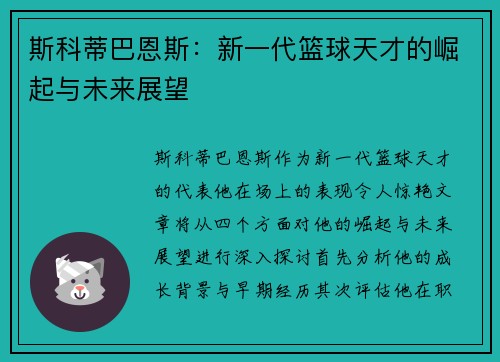 斯科蒂巴恩斯：新一代篮球天才的崛起与未来展望

斯科蒂巴恩斯作为新一代篮球天才的代表他在场上的表现令人惊艳文章将从四个方面对他的崛起与未来展望进行深入探讨首先分析他的成长背景与早期经历其次评估他在职